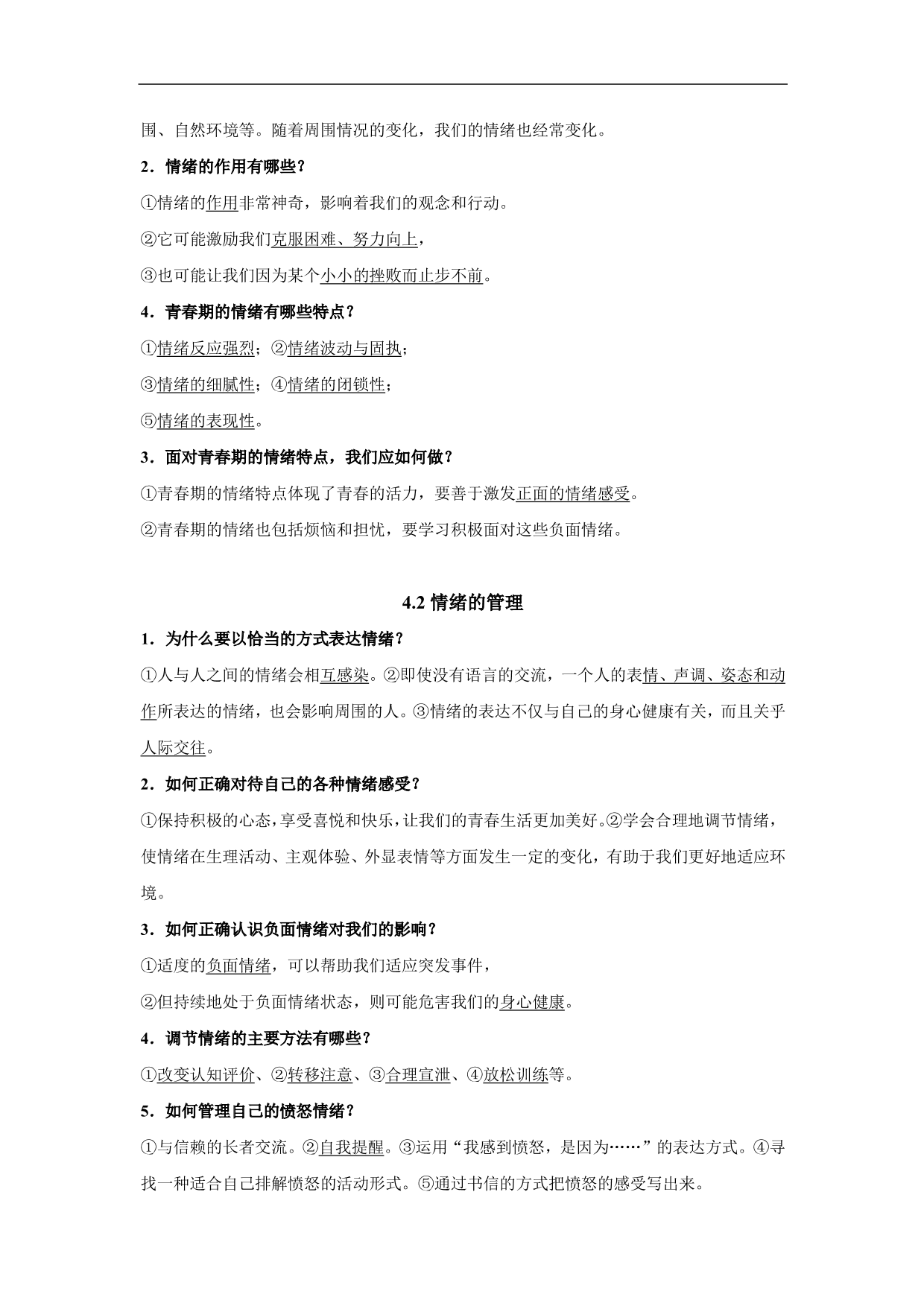 围、自然环境等。随着周围情况的变化，我们的情绪也经常变化。

2．情绪的作用有哪些？

①情绪的作用非常神奇，影响着我们的观念和行动。

②它可能激励我们克服困难、努力向上，

③也可能让我们因为某个小小的挫败而止步不前。

4．青春期的情绪有哪些特点？

①情绪反应强烈；②情绪波动与固执；

③情绪的细腻性；④情绪的闭锁性；

⑤情绪的表现性。

3．面对青春期的情绪特点，我们应如何做？

①青春期的情绪特点体现了青春的活力，要善于激发正面的情绪感受。

②青春期的情绪也包括烦恼和担忧，要学习积极面对这些负面情绪。

4.2 情绪的管理

1．为什么要以恰当的方式表达情绪？

①人与人之间的情绪会相互感染。②即使没有语言的交流，一个人的表情、声调、姿态和动作所表达的情绪，也会影响周围的人。③情绪的表达不仅与自己的身心健康有关，而且关乎人际交往。

2．如何正确对待自己的各种情绪感受？

①保持积极的心态，享受喜悦和快乐，让我们的青春生活更加美好。②学会合理地调节情绪，使情绪在生理活动、主观体验、外显表情等方面发生一定的变化，有助于我们更好地适应环境。

3．如何正确认识负面情绪对我们的影响？

①适度的负面情绪，可以帮助我们适应突发事件，

②但持续地处于负面情绪状态，则可能危害我们的身心健康。

4．调节情绪的主要方法有哪些？

①改变认知评价、②转移注意、③合理宣泄、④放松训练等。

5．如何管理自己的愤怒情绪？

①与信赖的长者交流。②自我提醒。③运用“我感到愤怒，是因为……”的表达方式。④寻找一种适合自己排解愤怒的活动形式。⑤通过书信的方式把愤怒的感受写出来。